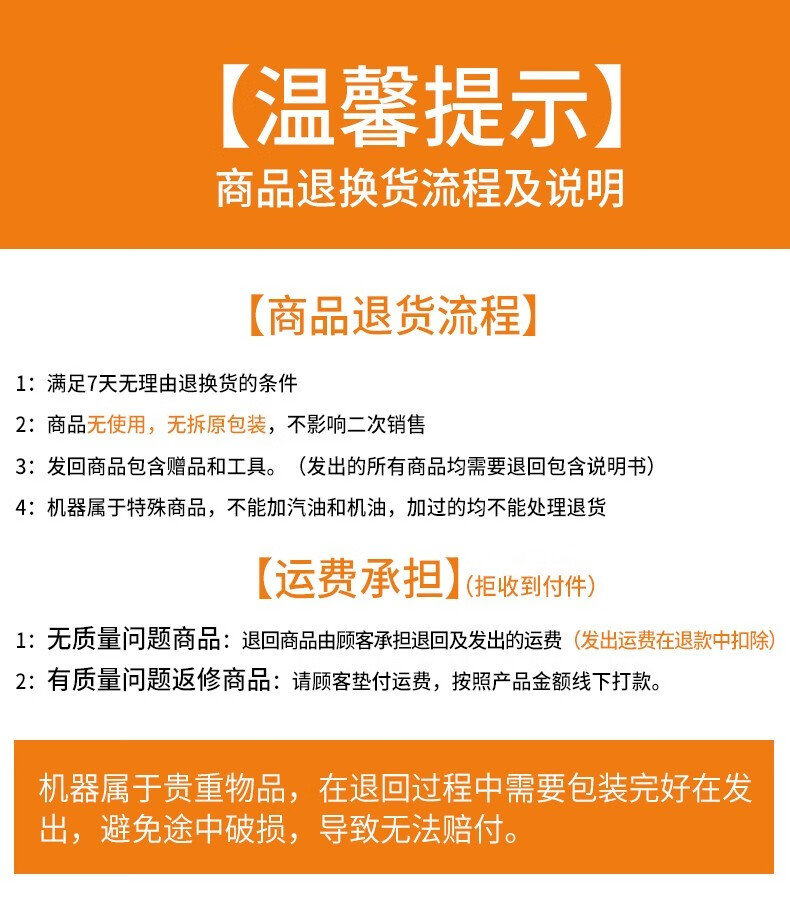 【温馨提示】
商品退换货流程及说明

【商品退货流程】

1：满足7天无理由退换货的条件

2：商品无使用，无拆原包装，不影响二次销售

3：发回商品包含赠品和工具。（发出的所有商品均需要退回包含说明书）

4：机器属于特殊商品，不能加汽油和机油，加过的均不能处理退货

【运费承担】（拒收到付件）

1：无质量问题商品：退回商品由顾客承担退回及发出的运费（发出运费在退款中扣除）

2：有质量问题返修商品：请顾客垫付运费，按照产品金额线下打款。

机器属于贵重物品，在退回过程中需要包装完好在发出，避免途中破损，导致无法赔付。